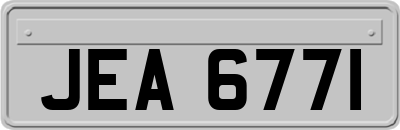 JEA 6771